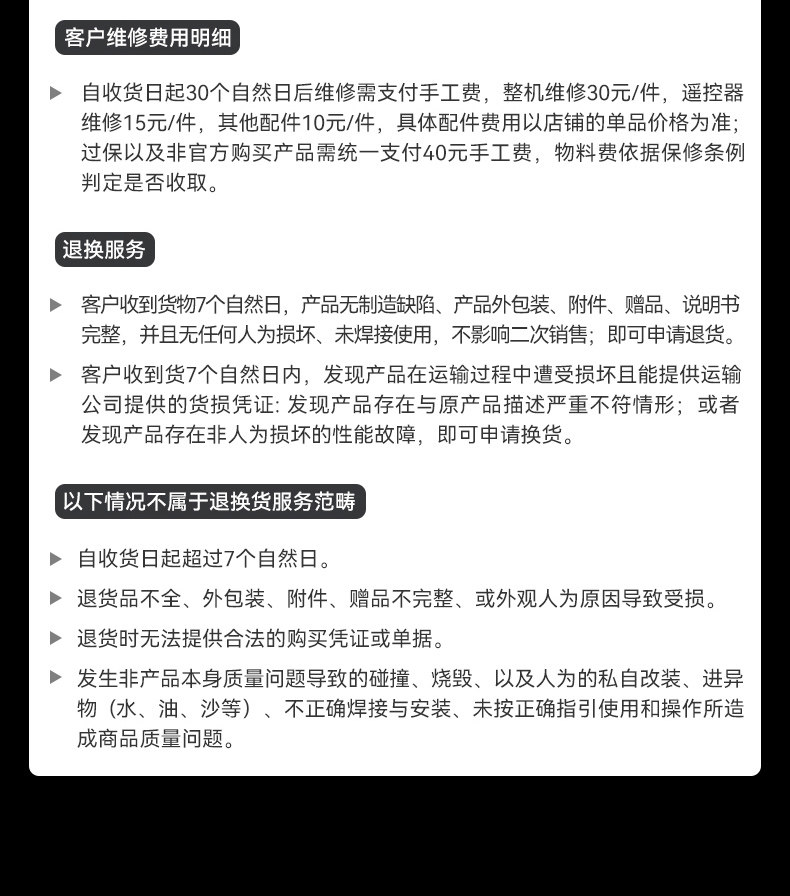 客户维修费用明细

▶ 自收货日起30个自然日后维修需支付手工费，整机维修30元/件，遥控器维修15元/件，其他配件10元/件，具体配件费用以店铺的单品价格为准；过保以及非官方购买产品需统一支付40元手工费，物料费依据保修条例判定是否收取。

退换服务

▶ 客户收到货物7个自然日，产品无制造缺陷、产品外包装、附件、赠品、说明书完整，并且无任何人为损坏、未焊接使用，不影响二次销售；即可申请退货。

▶ 客户收到货7个自然日内，发现产品在运输过程中遭受损坏且能提供运输公司提供的货损凭证: 发现产品存在与原产品描述严重不符情形；或者发现产品存在非人为损坏的性能故障，即可申请换货。

以下情况不属于退换货服务范畴

▶ 自收货日起超过7个自然日。

▶ 退货品不全、外包装、附件、赠品不完整、或外观人为原因导致受损。

▶ 退货时无法提供合法的购买凭证或单据。

▶ 发生非产品本身质量问题导致的碰撞、烧毁、以及人为的私自改装、进异物（水、油、沙等）、不正确焊接与安装、未按正确指引使用和操作所造成商品质量问题。